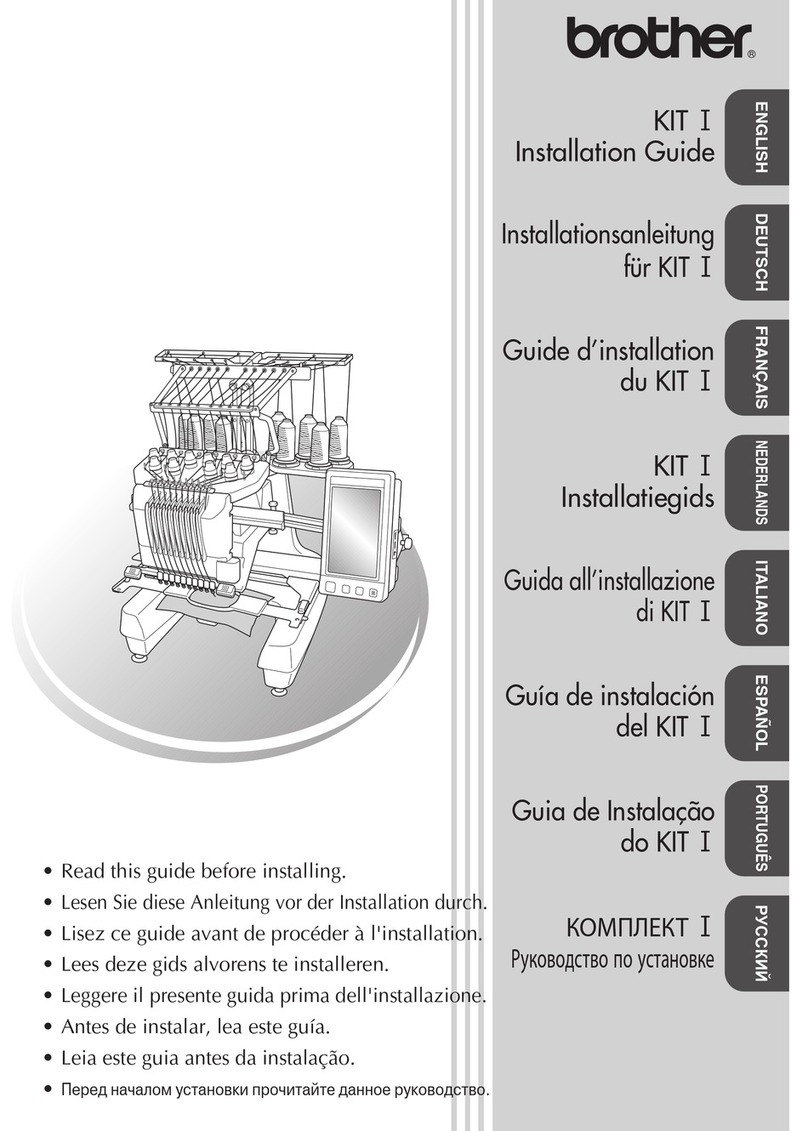 brother®

KIT I
Installation Guide

ENGLISH

Installationsanleitung
für KIT I

DEUTSCH

Guide d'installation
du KIT I

FRANÇAIS

KIT I
Installatiegids

NEDERLANDS

Guida all'installazione
di KIT I

ITALIANO

Guía de instalación
del KIT I

ESPAÑOL

Guia de Instalação
do KIT I

PORTUGUÊS

КОМПЛЕКТ I
Руководство по установке

РУССКИЙ

• Read this guide before installing.
• Lesen Sie diese Anleitung vor der Installation durch.
• Lisez ce guide avant de procéder à l'installation.
• Lees deze gids alvorens te installeren.
• Leggere il presente guida prima dell'installazione.
• Antes de instalar, lea este guía.
• Leia este guia antes da instalação.
• Перед началом установки прочитайте данное руководство.